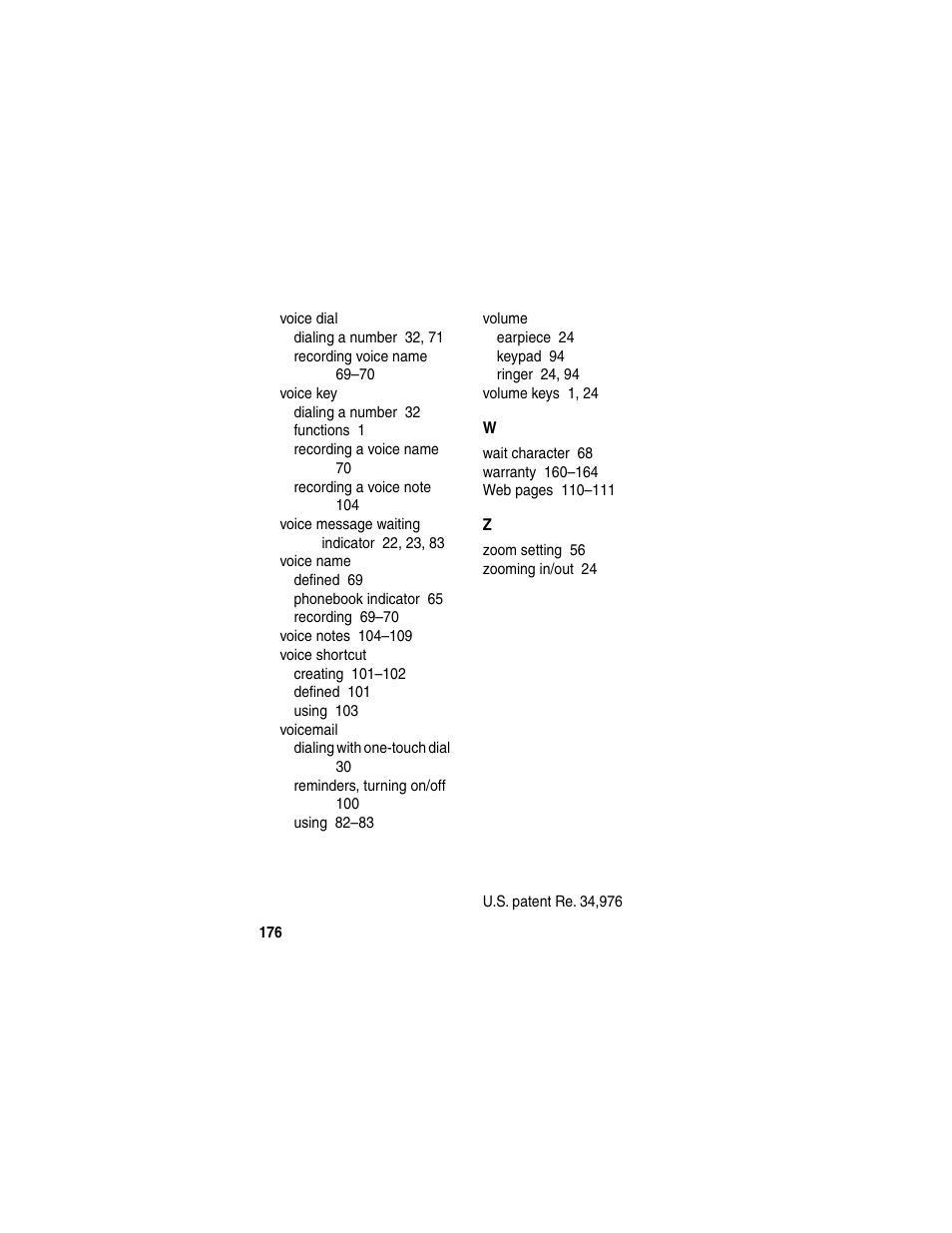 voice dial
dialing a number 32, 71
recording voice name 69–70
voice key
dialing a number 32
functions 1
recording a voice name 70
recording a voice note 104
voice message waiting indicator 22, 23, 83
voice name
defined 69
phonebook indicator 65
recording 69–70
voice notes 104–109
voice shortcut
creating 101–102
defined 101
using 103
voicemail
dialing with one-touch dial 30
reminders, turning on/off 100
using 82–83

volume
earpiece 24
keypad 94
ringer 24, 94
volume keys 1, 24

W

wait character 68
warranty 160–164
Web pages 110–111

Z

zoom setting 56
zooming in/out 24

U.S. patent Re. 34,976

176